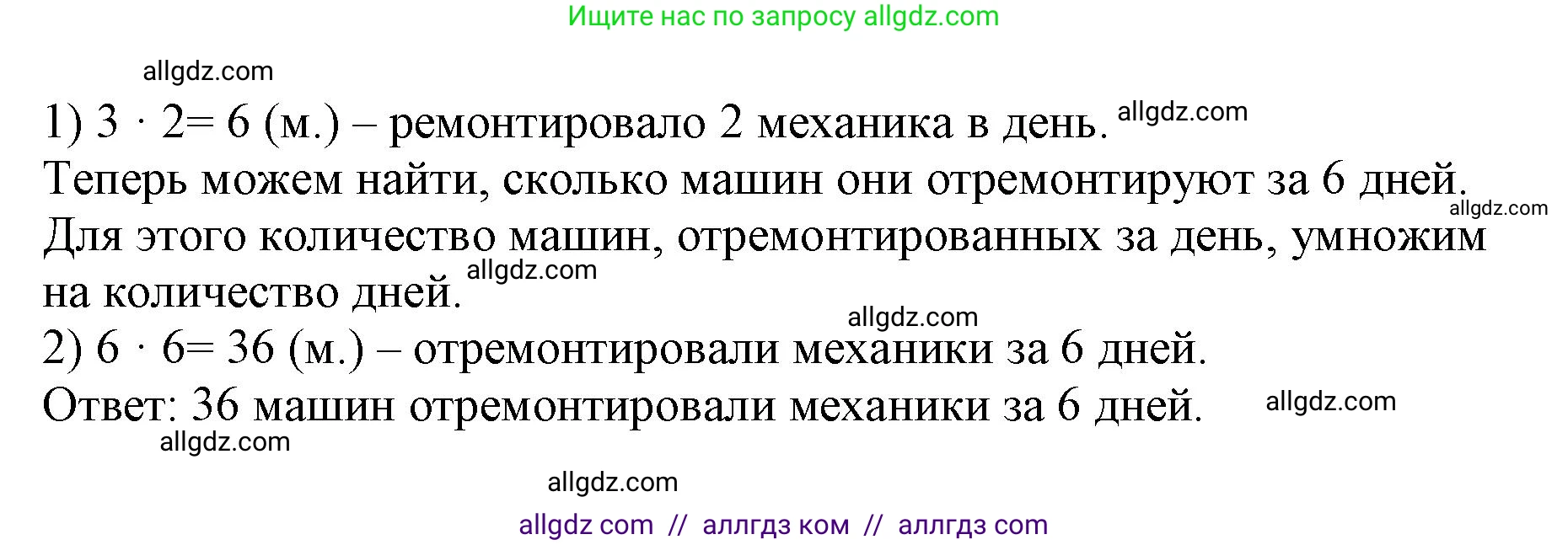 Ищите нас по запросу allgdz.com

allgdz.com

1) $3 \cdot 2 = 6$ (м.) – ремонтировало 2 механика в день. allgdz.com
Теперь можем найти, сколько машин они отремонтируют за 6 дней. allgdz.com
Для этого количество машин, отремонтированных за день, умножим на количество дней. allgdz.com
allgdz.com
2) $6 \cdot 6 = 36$ (м.) – отремонтировали механики за 6 дней.
Ответ: 36 машин отремонтировали механики за 6 дней. allgdz.com
allgdz.com

allgdz.com

allgdz com // аллгдз ком // аллгдз com